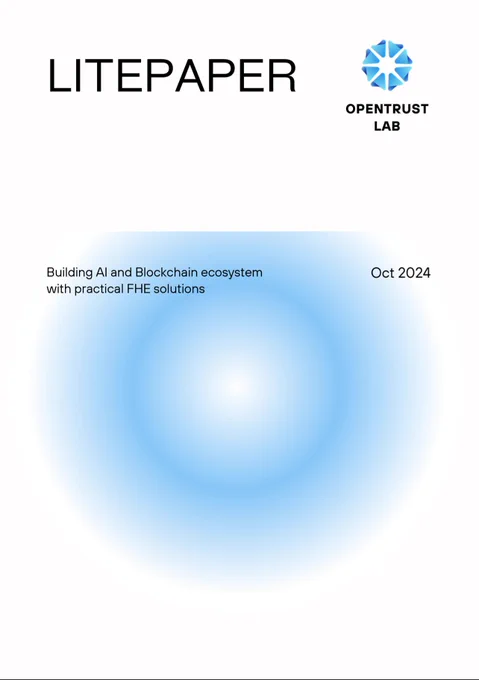 LITEPAPER

OPENTRUST
LAB

Building AI and Blockchain ecosystem with practical FHE solutions

Oct 2024